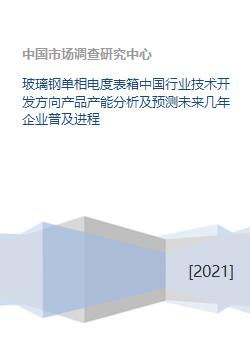 中国市场调查研究中心

玻璃钢单相电度表箱中国行业技术开发方向产品产能分析及预测未来几年企业普及进程

[2021]